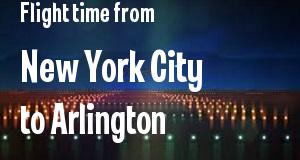 Flight time from

New York City

to Arlington